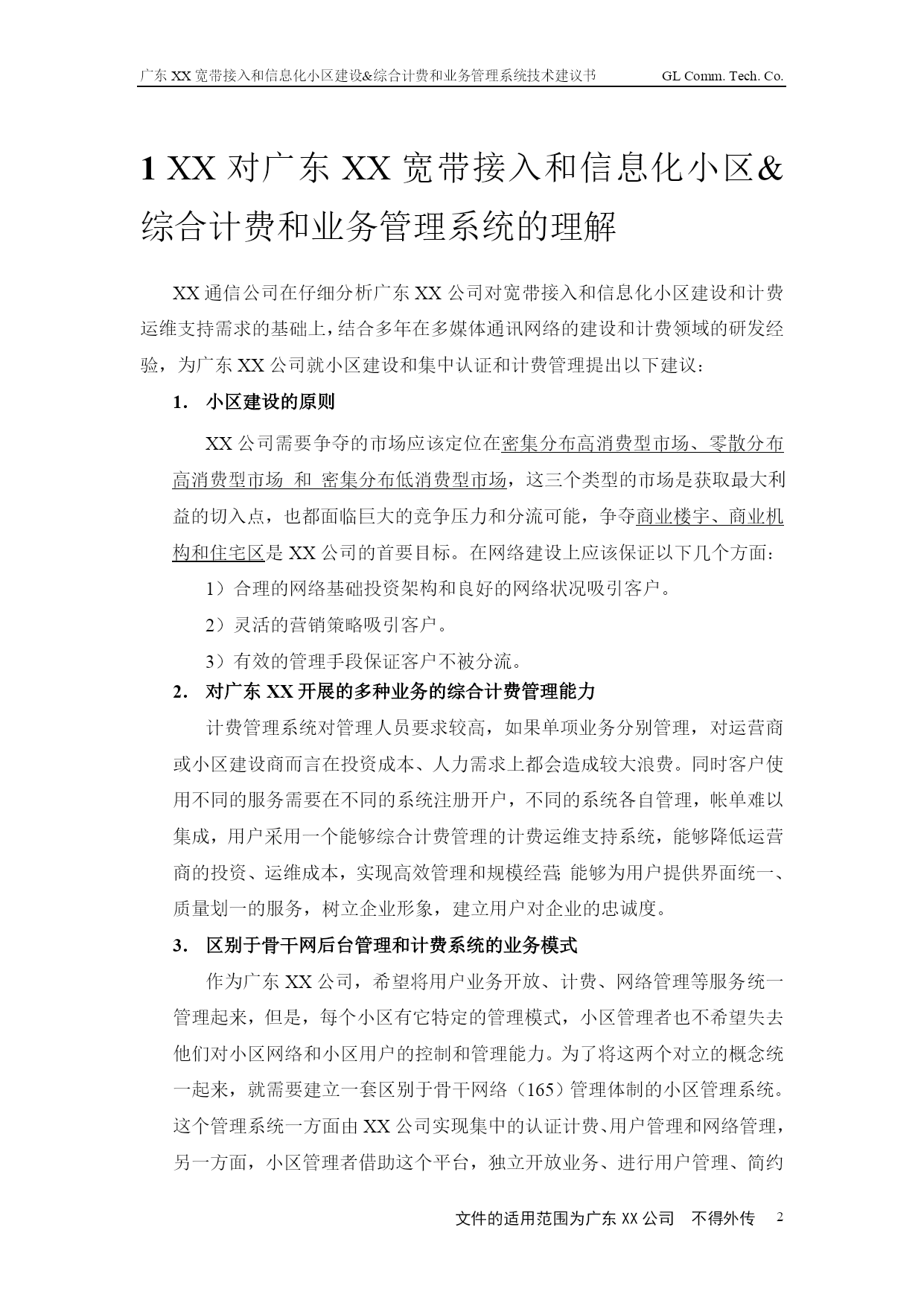 广东 XX 宽带接入和信息化小区建设&综合计费和业务管理系统技术建议书 GL Comm. Tech. Co.

1 XX 对广东 XX 宽带接入和信息化小区&综合计费和业务管理系统的理解

XX 通信公司在仔细分析广东 XX 公司对宽带接入和信息化小区建设和计费运维支持需求的基础上，结合多年在多媒体通讯网络的建设和计费领域的研发经验，为广东 XX 公司就小区建设和集中认证和计费管理提出以下建议：

1. 小区建设的原则

XX 公司需要争夺的市场应该定位在密集分布高消费型市场、零散分布高消费型市场 和 密集分布低消费型市场，这三个类型的市场是获取最大利益的切入点，也都面临巨大的竞争压力和分流可能，争夺商业楼宇、商业机构和住宅区是 XX 公司的首要目标。在网络建设上应该保证以下几个方面：

1）合理的网络基础投资架构和良好的网络状况吸引客户。

2）灵活的营销策略吸引客户。

3）有效的管理手段保证客户不被分流。

2. 对广东 XX 开展的多种业务的综合计费管理能力

计费管理系统对管理人员要求较高，如果单项业务分别管理，对运营商或小区建设商而言在投资成本、人力需求上都会造成较大浪费。同时客户使用不同的服务需要在不同的系统注册开户，不同的系统各自管理，帐单难以集成，用户采用一个能够综合计费管理的计费运维支持系统，能够降低运营商的投资、运维成本，实现高效管理和规模经营；能够为用户提供界面统一、质量划一的服务，树立企业形象，建立用户对企业的忠诚度。

3. 区别于骨干网后台管理和计费系统的业务模式

作为广东 XX 公司，希望将用户业务开放、计费、网络管理等服务统一管理起来，但是，每个小区有它特定的管理模式，小区管理者也不希望失去他们对小区网络和小区用户的控制和管理能力。为了将这两个对立的概念统一起来，就需要建立一套区别于骨干网络（165）管理体制的小区管理系统。这个管理系统一方面由 XX 公司实现集中的认证计费、用户管理和网络管理，另一方面，小区管理者借助这个平台，独立开放业务、进行用户管理、简约

文件的适用范围为广东 XX 公司 不得外传 2